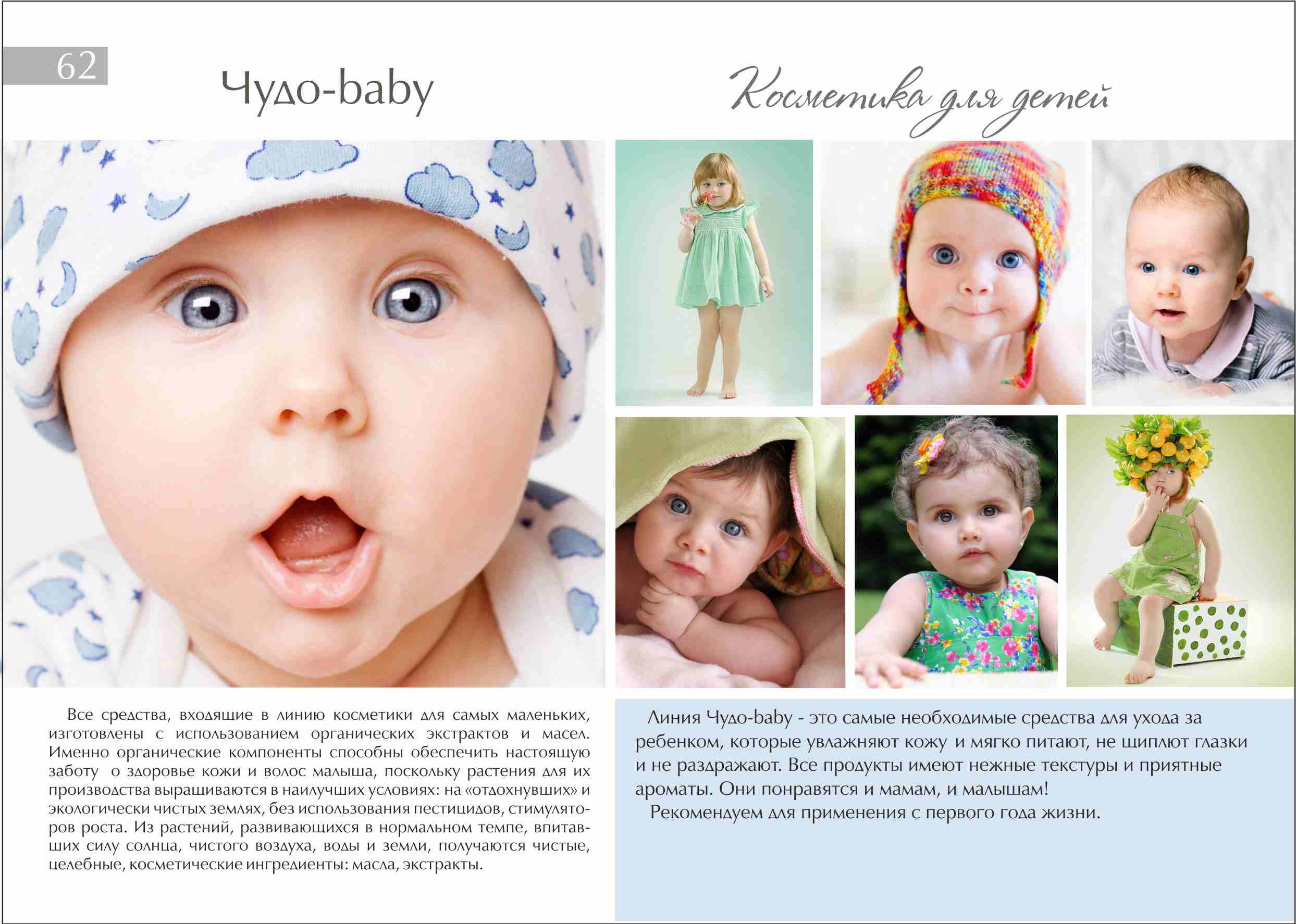 62

Чудо-baby

Косметика для детей

Все средства, входящие в линию косметики для самых маленьких, изготовлены с использованием органических экстрактов и масел. Именно органические компоненты способны обеспечить настоящую заботу о здоровье кожи и волос малыша, поскольку растения для их производства выращиваются в наилучших условиях: на «отдохнувших» и экологически чистых землях, без использования пестицидов, стимуляторов роста. Из растений, развивающихся в нормальном темпе, впитавших силу солнца, чистого воздуха, воды и земли, получаются чистые, целебные, косметические ингредиенты: масла, экстракты.

Линия Чудо-baby - это самые необходимые средства для ухода за ребенком, которые увлажняют кожу и мягко питают, не щиплют глазки и не раздражают. Все продукты имеют нежные текстуры и приятные ароматы. Они понравятся и мамам, и малышам!
Рекомендуем для применения с первого года жизни.